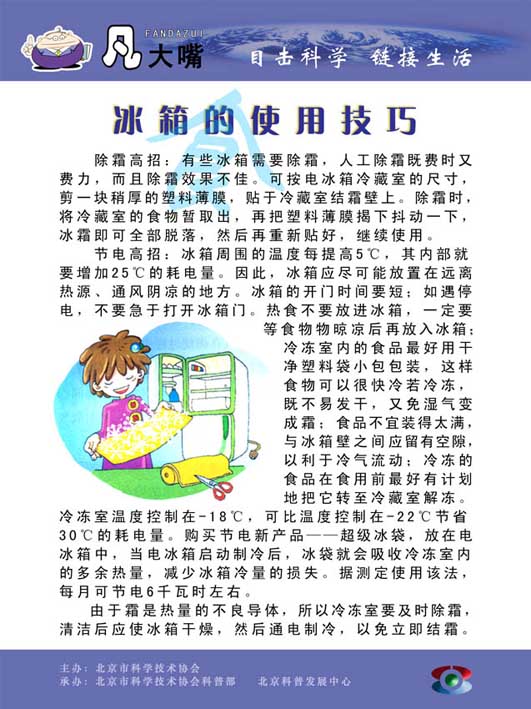 FANDAZUI
凡大嘴

目击科学 链接生活

冰箱的使用技巧

除霜高招：有些冰箱需要除霜，人工除霜既费时又费力，而且除霜效果不佳。可按电冰箱冷藏室的尺寸，剪一块稍厚的塑料薄膜，贴于冷藏室结霜壁上。除霜时，将冷藏室的食物暂取出，再把塑料薄膜揭下抖动一下，冰霜即可全部脱落，然后再重新贴好，继续使用。

节电高招：冰箱周围的温度每提高5℃，其内部就要增加25℃的耗电量。因此，冰箱应尽可能放置在远离热源、通风阴凉的地方。冰箱的开门时间要短；如遇停电，不要急于打开冰箱门。热食不要放进冰箱，一定要等食物物晾凉后再放入冰箱；冷冻室内的食品最好用干净塑料袋小包包装，这样食物可以很快冷若冷冻，既不易发干，又免湿气变成霜；食品不宜装得太满，与冰箱壁之间应留有空隙，以利于冷气流动；冷冻的食品在食用前最好有计划地把它转至冷藏室解冻。冷冻室温度控制在-18℃，可比温度控制在-22℃节省30℃的耗电量。购买节电新产品——超级冰袋，放在电冰箱中，当电冰箱启动制冷后，冰袋就会吸收冷冻室内的多余热量，减少冰箱冷量的损失。据测定使用该法，每月可节电6千瓦时左右。

由于霜是热量的不良导体，所以冷冻室要及时除霜，清洁后应使冰箱干燥，然后通电制冷，以免立即结霜。

主办：北京市科学技术协会
承办：北京市科学技术协会科普部 北京科普发展中心